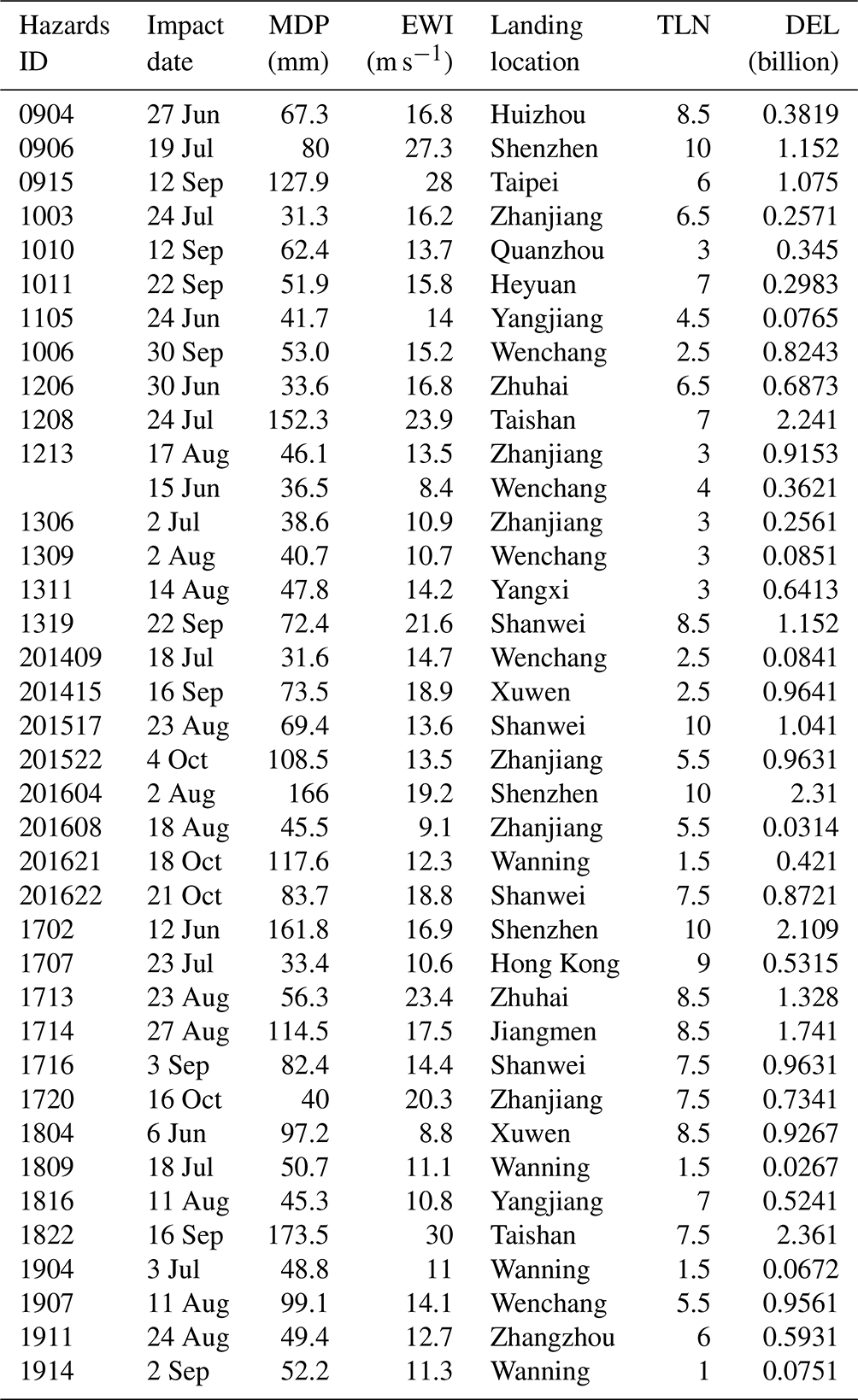 | Hazards ID | Impact date | MDP (mm) | EWI ($m\,s^{-1}$) | Landing location | TLN | DEL (billion) |
|---|---|---|---|---|---|---|
| 0904 | 27 Jun | 67.3 | 16.8 | Huizhou | 8.5 | 0.3819 |
| 0906 | 19 Jul | 80 | 27.3 | Shenzhen | 10 | 1.152 |
| 0915 | 12 Sep | 127.9 | 28 | Taipei | 6 | 1.075 |
| 1003 | 24 Jul | 31.3 | 16.2 | Zhanjiang | 6.5 | 0.2571 |
| 1010 | 12 Sep | 62.4 | 13.7 | Quanzhou | 3 | 0.345 |
| 1011 | 22 Sep | 51.9 | 15.8 | Heyuan | 7 | 0.2983 |
| 1105 | 24 Jun | 41.7 | 14 | Yangjiang | 4.5 | 0.0765 |
| 1006 | 30 Sep | 53.0 | 15.2 | Wenchang | 2.5 | 0.8243 |
| 1206 | 30 Jun | 33.6 | 16.8 | Zhuhai | 6.5 | 0.6873 |
| 1208 | 24 Jul | 152.3 | 23.9 | Taishan | 7 | 2.241 |
| 1213 | 17 Aug | 46.1 | 13.5 | Zhanjiang | 3 | 0.9153 |
| | 15 Jun | 36.5 | 8.4 | Wenchang | 4 | 0.3621 |
| 1306 | 2 Jul | 38.6 | 10.9 | Zhanjiang | 3 | 0.2561 |
| 1309 | 2 Aug | 40.7 | 10.7 | Wenchang | 3 | 0.0851 |
| 1311 | 14 Aug | 47.8 | 14.2 | Yangxi | 3 | 0.6413 |
| 1319 | 22 Sep | 72.4 | 21.6 | Shanwei | 8.5 | 1.152 |
| 201409 | 18 Jul | 31.6 | 14.7 | Wenchang | 2.5 | 0.0841 |
| 201415 | 16 Sep | 73.5 | 18.9 | Xuwen | 2.5 | 0.9641 |
| 201517 | 23 Aug | 69.4 | 13.6 | Shanwei | 10 | 1.041 |
| 201522 | 4 Oct | 108.5 | 13.5 | Zhanjiang | 5.5 | 0.9631 |
| 201604 | 2 Aug | 166 | 19.2 | Shenzhen | 10 | 2.31 |
| 201608 | 18 Aug | 45.5 | 9.1 | Zhanjiang | 5.5 | 0.0314 |
| 201621 | 18 Oct | 117.6 | 12.3 | Wanning | 1.5 | 0.421 |
| 201622 | 21 Oct | 83.7 | 18.8 | Shanwei | 7.5 | 0.8721 |
| 1702 | 12 Jun | 161.8 | 16.9 | Shenzhen | 10 | 2.109 |
| 1707 | 23 Jul | 33.4 | 10.6 | Hong Kong | 9 | 0.5315 |
| 1713 | 23 Aug | 56.3 | 23.4 | Zhuhai | 8.5 | 1.328 |
| 1714 | 27 Aug | 114.5 | 17.5 | Jiangmen | 8.5 | 1.741 |
| 1716 | 3 Sep | 82.4 | 14.4 | Shanwei | 7.5 | 0.9631 |
| 1720 | 16 Oct | 40 | 20.3 | Zhanjiang | 7.5 | 0.7341 |
| 1804 | 6 Jun | 97.2 | 8.8 | Xuwen | 8.5 | 0.9267 |
| 1809 | 18 Jul | 50.7 | 11.1 | Wanning | 1.5 | 0.0267 |
| 1816 | 11 Aug | 45.3 | 10.8 | Yangjiang | 7 | 0.5241 |
| 1822 | 16 Sep | 173.5 | 30 | Taishan | 7.5 | 2.361 |
| 1904 | 3 Jul | 48.8 | 11 | Wanning | 1.5 | 0.0672 |
| 1907 | 11 Aug | 99.1 | 14.1 | Wenchang | 5.5 | 0.9561 |
| 1911 | 24 Aug | 49.4 | 12.7 | Zhangzhou | 6 | 0.5931 |
| 1914 | 2 Sep | 52.2 | 11.3 | Wanning | 1 | 0.0751 |